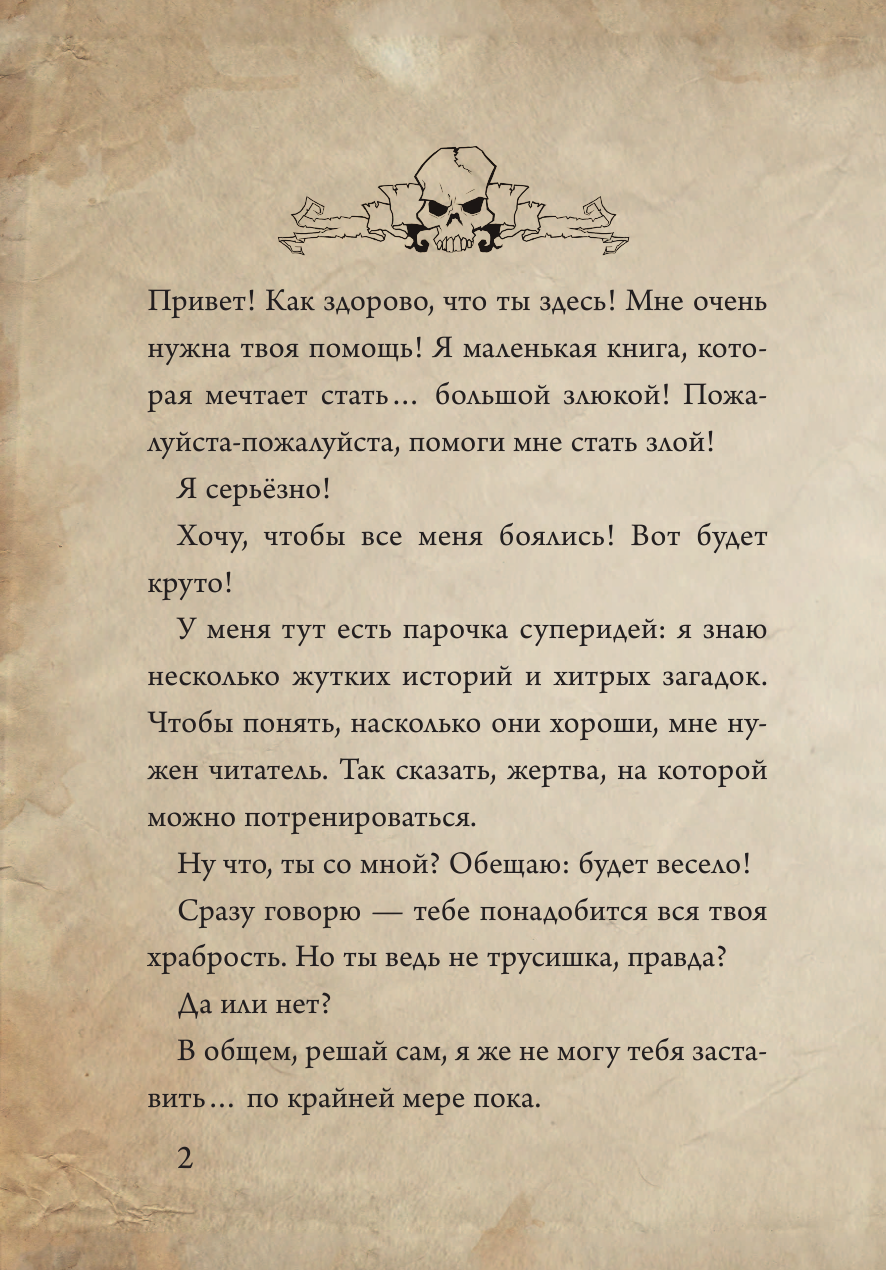 Привет! Как здорово, что ты здесь! Мне очень нужна твоя помощь! Я маленькая книга, которая мечтает стать... большой злюкой! Пожалуйста-пожалуйста, помоги мне стать злой!

Я серьёзно!

Хочу, чтобы все меня боялись! Вот будет круто!

У меня тут есть парочка суперидей: я знаю несколько жутких историй и хитрых загадок. Чтобы понять, насколько они хороши, мне нужен читатель. Так сказать, жертва, на которой можно потренироваться.

Ну что, ты со мной? Обещаю: будет весело!

Сразу говорю — тебе понадобится вся твоя храбрость. Но ты ведь не трусишка, правда?

Да или нет?

В общем, решай сам, я же не могу тебя заставить... по крайней мере пока.

2